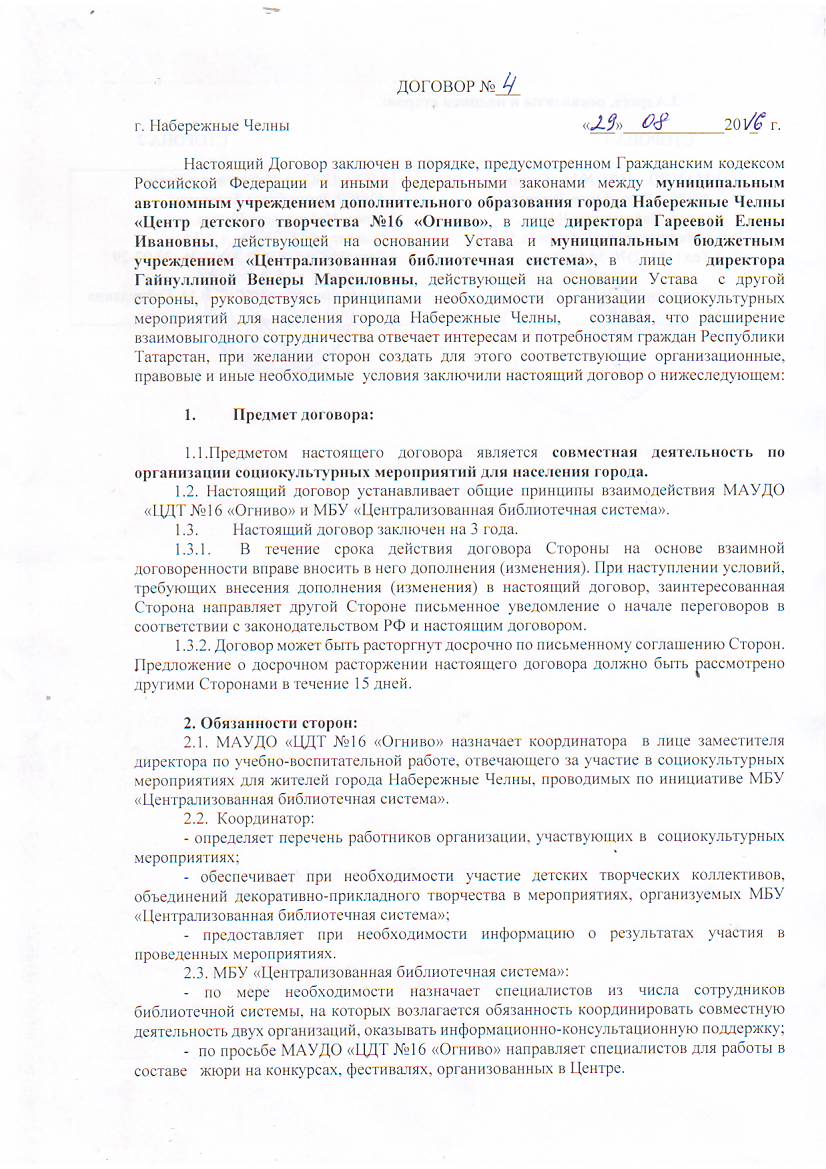 ДОГОВОР № 4

г. Набережные Челны «29» 08 2016 г.

Настоящий Договор заключен в порядке, предусмотренном Гражданским кодексом Российской Федерации и иными федеральными законами между муниципальным автономным учреждением дополнительного образования города Набережные Челны «Центр детского творчества №16 «Огниво», в лице директора Гареевой Елены Ивановны, действующей на основании Устава и муниципальным бюджетным учреждением «Централизованная библиотечная система», в лице директора Гайнуллиной Венеры Марсиловны, действующей на основании Устава с другой стороны, руководствуясь принципами необходимости организации социокультурных мероприятий для населения города Набережные Челны, сознавая, что расширение взаимовыгодного сотрудничества отвечает интересам и потребностям граждан Республики Татарстан, при желании сторон создать для этого соответствующие организационные, правовые и иные необходимые условия заключили настоящий договор о нижеследующем:

1. Предмет договора:

1.1.Предметом настоящего договора является совместная деятельность по организации социокультурных мероприятий для населения города.

1.2. Настоящий договор устанавливает общие принципы взаимодействия МАУДО «ЦДТ №16 «Огниво» и МБУ «Централизованная библиотечная система».

1.3. Настоящий договор заключен на 3 года.

1.3.1. В течение срока действия договора Стороны на основе взаимной договоренности вправе вносить в него дополнения (изменения). При наступлении условий, требующих внесения дополнения (изменения) в настоящий договор, заинтересованная Сторона направляет другой Стороне письменное уведомление о начале переговоров в соответствии с законодательством РФ и настоящим договором.

1.3.2. Договор может быть расторгнут досрочно по письменному соглашению Сторон. Предложение о досрочном расторжении настоящего договора должно быть рассмотрено другими Сторонами в течение 15 дней.

2. Обязанности сторон:

2.1. МАУДО «ЦДТ №16 «Огниво» назначает координатора в лице заместителя директора по учебно-воспитательной работе, отвечающего за участие в социокультурных мероприятиях для жителей города Набережные Челны, проводимых по инициативе МБУ «Централизованная библиотечная система».

2.2. Координатор:

- определяет перечень работников организации, участвующих в социокультурных мероприятиях;

- обеспечивает при необходимости участие детских творческих коллективов, объединений декоративно-прикладного творчества в мероприятиях, организуемых МБУ «Централизованная библиотечная система»;

- предоставляет при необходимости информацию о результатах участия в проведенных мероприятиях.

2.3. МБУ «Централизованная библиотечная система»:

- по мере необходимости назначает специалистов из числа сотрудников библиотечной системы, на которых возлагается обязанность координировать совместную деятельность двух организаций, оказывать информационно-консультационную поддержку;

- по просьбе МАУДО «ЦДТ №16 «Огниво» направляет специалистов для работы в составе жюри на конкурсах, фестивалях, организованных в Центре.